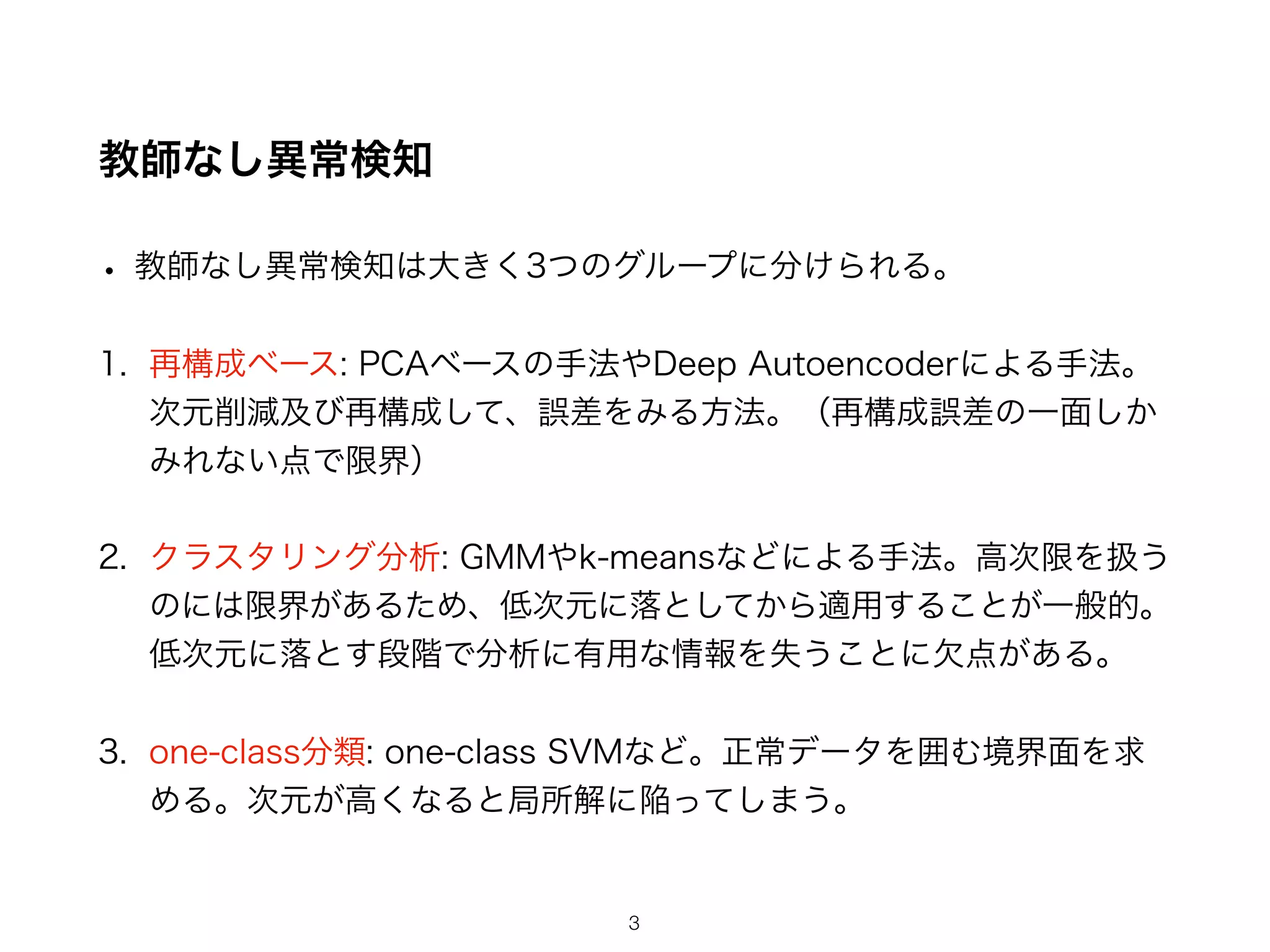 教師なし異常検知

• 教師なし異常検知は大きく3つのグループに分けられる。

1. 再構成ベース: PCAベースの手法やDeep Autoencoderによる手法。次元削減及び再構成して、誤差をみる方法。（再構成誤差の一面しかみれない点で限界）

2. クラスタリング分析: GMMやk-meansなどによる手法。高次限を扱うのには限界があるため、低次元に落としてから適用することが一般的。低次元に落とす段階で分析に有用な情報を失うことに欠点がある。

3. one-class分類: one-class SVMなど。正常データを囲む境界面を求める。次元が高くなると局所解に陥ってしまう。

3